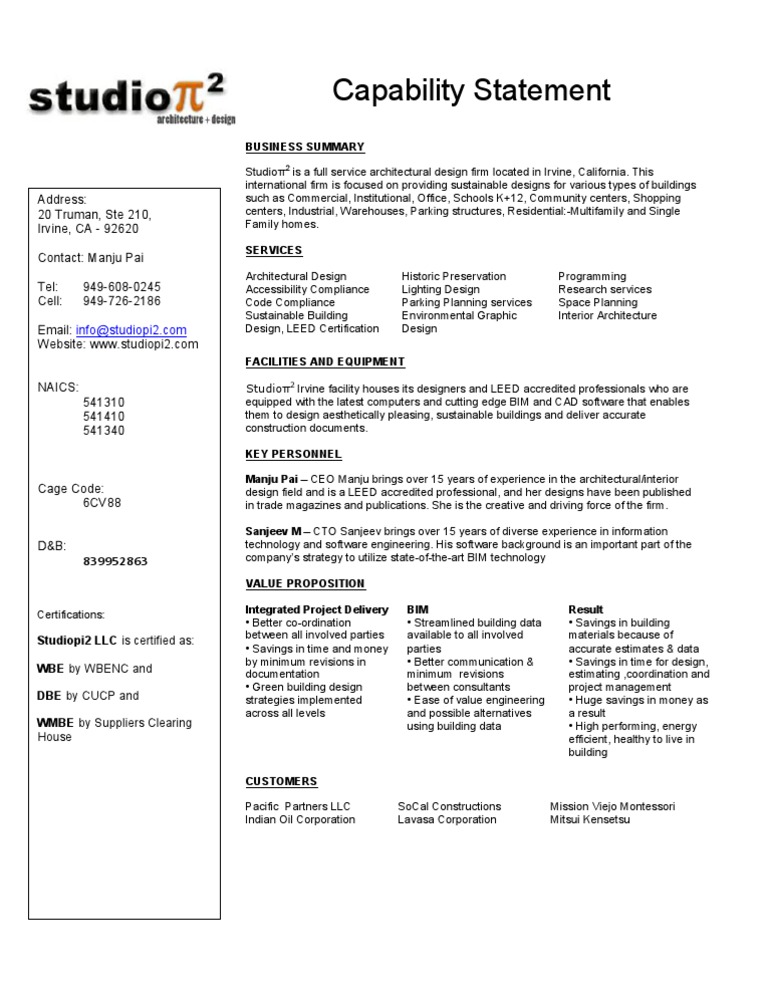 studio$\pi^2$
architecture + design

Capability Statement

Address:
20 Truman, Ste 210,
Irvine, CA - 92620

Contact: Manju Pai

Tel: 949-608-0245
Cell: 949-726-2186

Email: info@studiopi2.com
Website: www.studiopi2.com

NAICS:
541310
541410
541340

Cage Code:
6CV88

D&B:
839952863

Certifications:

Studiopi2 LLC is certified as:

WBE by WBENC and

DBE by CUCP and

WMBE by Suppliers Clearing House

BUSINESS SUMMARY

Studio$\pi^2$ is a full service architectural design firm located in Irvine, California. This international firm is focused on providing sustainable designs for various types of buildings such as Commercial, Institutional, Office, Schools K+12, Community centers, Shopping centers, Industrial, Warehouses, Parking structures, Residential:-Multifamily and Single Family homes.

SERVICES

Architectural Design
Accessibility Compliance
Code Compliance
Sustainable Building Design, LEED Certification

Historic Preservation
Lighting Design
Parking Planning services
Environmental Graphic Design

Programming
Research services
Space Planning
Interior Architecture

FACILITIES AND EQUIPMENT

Studio$\pi^2$ Irvine facility houses its designers and LEED accredited professionals who are equipped with the latest computers and cutting edge BIM and CAD software that enables them to design aesthetically pleasing, sustainable buildings and deliver accurate construction documents.

KEY PERSONNEL

Manju Pai – CEO Manju brings over 15 years of experience in the architectural/interior design field and is a LEED accredited professional, and her designs have been published in trade magazines and publications. She is the creative and driving force of the firm.

Sanjeev M – CTO Sanjeev brings over 15 years of diverse experience in information technology and software engineering. His software background is an important part of the company's strategy to utilize state-of-the-art BIM technology

VALUE PROPOSITION

Integrated Project Delivery
• Better co-ordination between all involved parties
• Savings in time and money by minimum revisions in documentation
• Green building design strategies implemented across all levels

BIM
• Streamlined building data available to all involved parties
• Better communication & minimum revisions between consultants
• Ease of value engineering and possible alternatives using building data

Result
• Savings in building materials because of accurate estimates & data
• Savings in time for design, estimating ,coordination and project management
• Huge savings in money as a result
• High performing, energy efficient, healthy to live in building

CUSTOMERS

Pacific Partners LLC
Indian Oil Corporation

SoCal Constructions
Lavasa Corporation

Mission Viejo Montessori
Mitsui Kensetsu